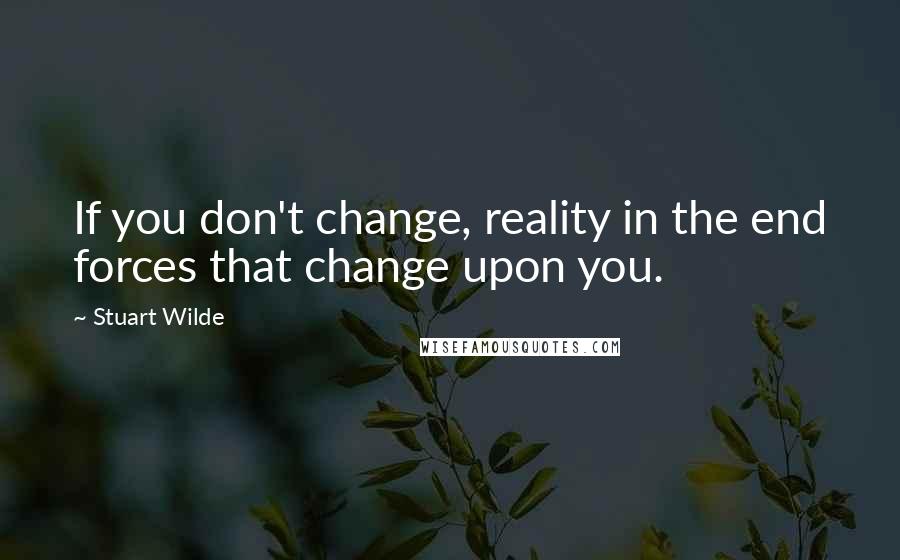 If you don't change, reality in the end forces that change upon you.

~ Stuart Wilde

WISEFAMOUSQUOTES.COM